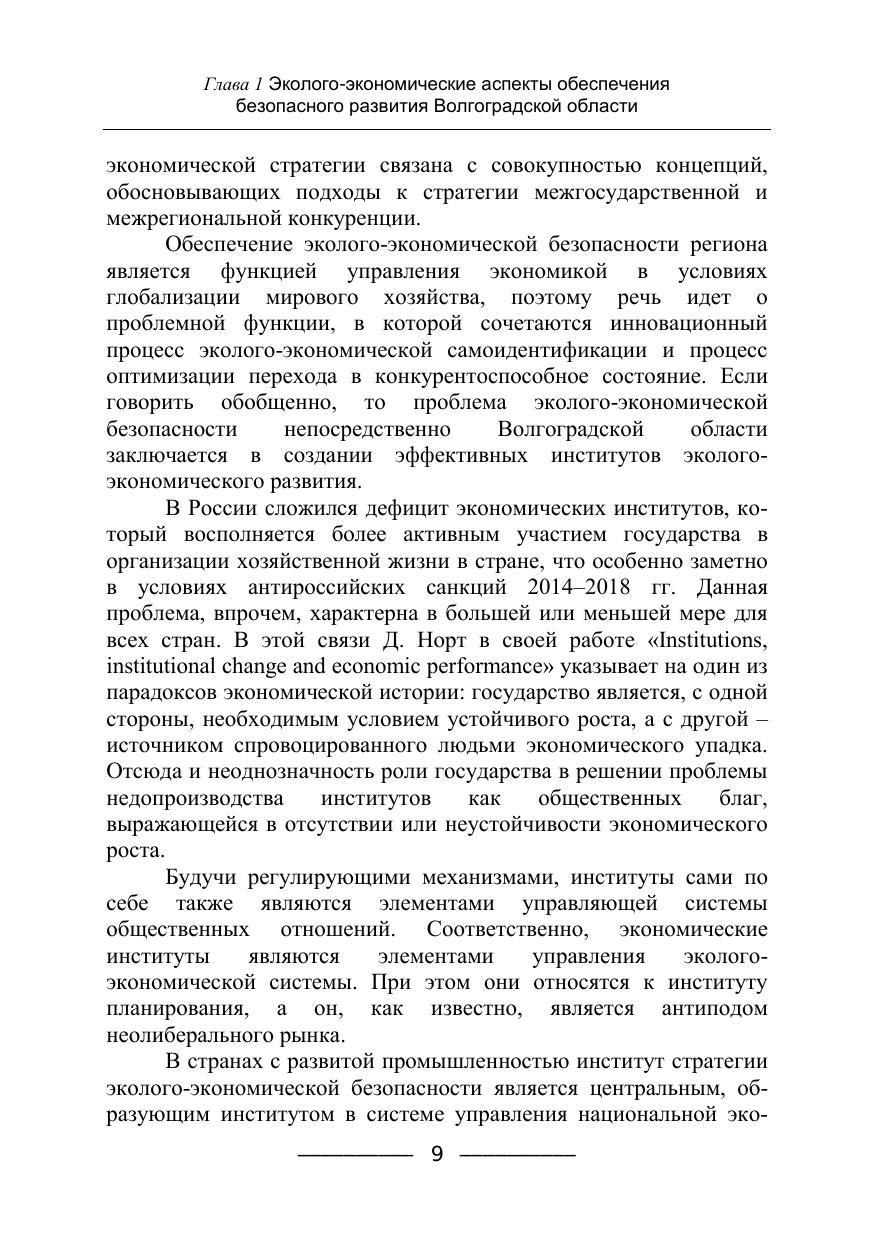 Глава 1 Эколого-экономические аспекты обеспечения безопасного развития Волгоградской области

экономической стратегии связана с совокупностью концепций, обосновывающих подходы к стратегии межгосударственной и межрегиональной конкуренции.

Обеспечение эколого-экономической безопасности региона является функцией управления экономикой в условиях глобализации мирового хозяйства, поэтому речь идет о проблемной функции, в которой сочетаются инновационный процесс эколого-экономической самоидентификации и процесс оптимизации перехода в конкурентоспособное состояние. Если говорить обобщенно, то проблема эколого-экономической безопасности непосредственно Волгоградской области заключается в создании эффективных институтов эколого-экономического развития.

В России сложился дефицит экономических институтов, который восполняется более активным участием государства в организации хозяйственной жизни в стране, что особенно заметно в условиях антироссийских санкций 2014–2018 гг. Данная проблема, впрочем, характерна в большей или меньшей мере для всех стран. В этой связи Д. Норт в своей работе «Institutions, institutional change and economic performance» указывает на один из парадоксов экономической истории: государство является, с одной стороны, необходимым условием устойчивого роста, а с другой – источником спровоцированного людьми экономического упадка. Отсюда и неоднозначность роли государства в решении проблемы недопроизводства институтов как общественных благ, выражающейся в отсутствии или неустойчивости экономического роста.

Будучи регулирующими механизмами, институты сами по себе также являются элементами управляющей системы общественных отношений. Соответственно, экономические институты являются элементами управления эколого-экономической системы. При этом они относятся к институту планирования, а он, как известно, является антиподом неолиберального рынка.

В странах с развитой промышленностью институт стратегии эколого-экономической безопасности является центральным, образующим институтом в системе управления национальной эко-

9